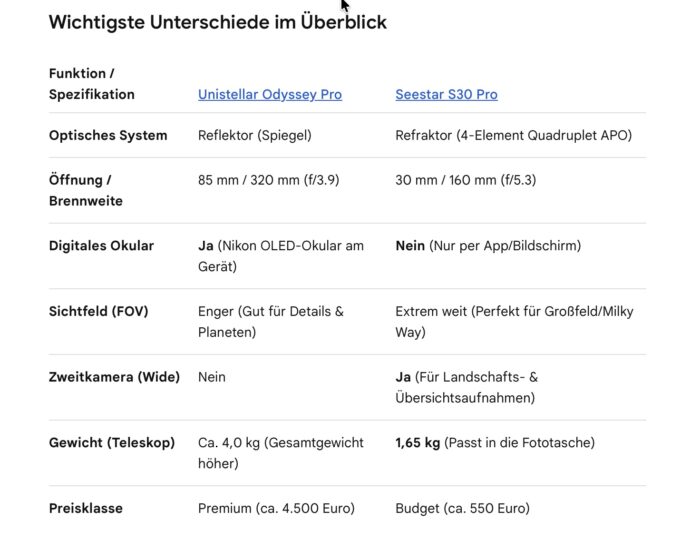 Wichtigste Unterschiede im Überblick

| Funktion / Spezifikation | Unistellar Odyssey Pro | Seestar S30 Pro |
|---|---|---|
| Optisches System | Reflektor (Spiegel) | Refraktor (4-Element Quadruplet APO) |
| Öffnung / Brennweite | 85 mm / 320 mm (f/3.9) | 30 mm / 160 mm (f/5.3) |
| Digitales Okular | Ja (Nikon OLED-Okular am Gerät) | Nein (Nur per App/Bildschirm) |
| Sichtfeld (FOV) | Enger (Gut für Details & Planeten) | Extrem weit (Perfekt für Großfeld/Milky Way) |
| Zweitkamera (Wide) | Nein | Ja (Für Landschafts- & Übersichtsaufnahmen) |
| Gewicht (Teleskop) | Ca. 4,0 kg (Gesamtgewicht höher) | 1,65 kg (Passt in die Fototasche) |
| Preisklasse | Premium (ca. 4.500 Euro) | Budget (ca. 550 Euro) |